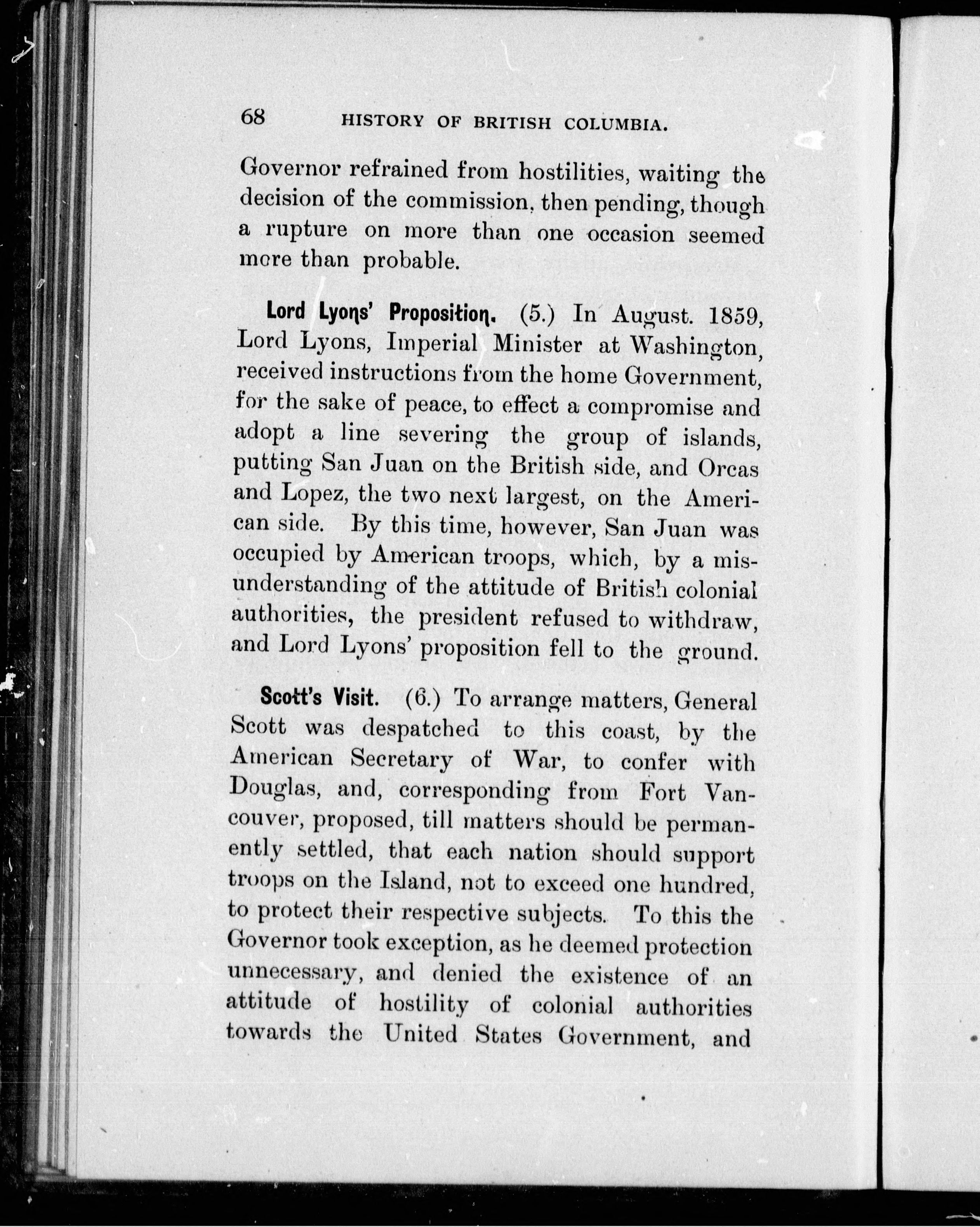 68 HISTORY OF BRITISH COLUMBIA.

Governor refrained from hostilities, waiting the decision of the commission, then pending, though a rupture on more than one occasion seemed more than probable.

Lord Lyons' Proposition. (5.) In August. 1859, Lord Lyons, Imperial Minister at Washington, received instructions from the home Government, for the sake of peace, to effect a compromise and adopt a line severing the group of islands, putting San Juan on the British side, and Orcas and Lopez, the two next largest, on the American side. By this time, however, San Juan was occupied by American troops, which, by a misunderstanding of the attitude of British colonial authorities, the president refused to withdraw, and Lord Lyons' proposition fell to the ground.

Scott's Visit. (6.) To arrange matters, General Scott was despatched to this coast, by the American Secretary of War, to confer with Douglas, and, corresponding from Fort Vancouver, proposed, till matters should be permanently settled, that each nation should support troops on the Island, not to exceed one hundred, to protect their respective subjects. To this the Governor took exception, as he deemed protection unnecessary, and denied the existence of an attitude of hostility of colonial authorities towards the United States Government, and